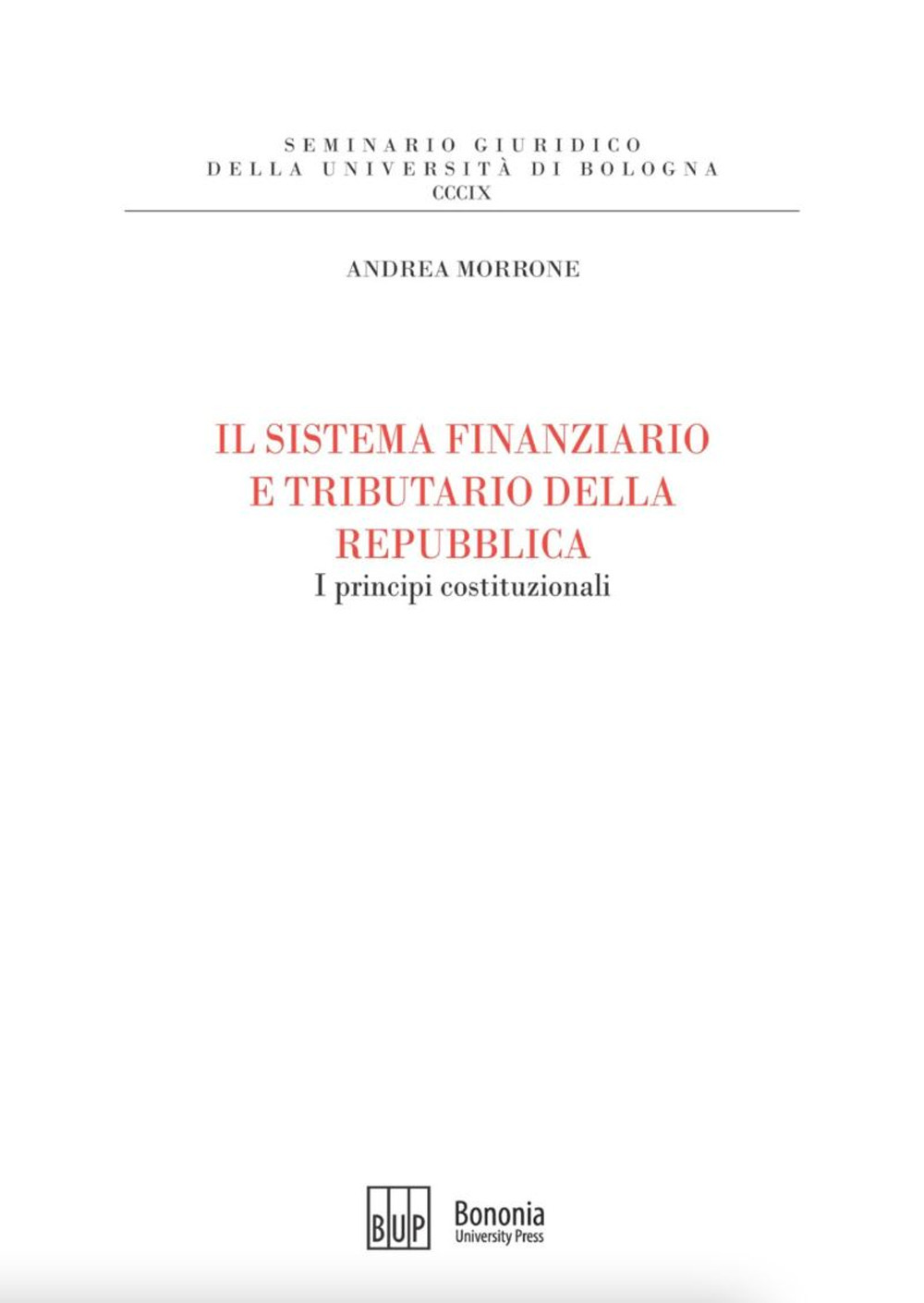 SEMINARIO GIURIDICO
DELLA UNIVERSITÀ DI BOLOGNA
CCCIX

ANDREA MORRONE

IL SISTEMA FINANZIARIO E TRIBUTARIO DELLA REPUBBLICA
I principi costituzionali

BUP Bononia University Press